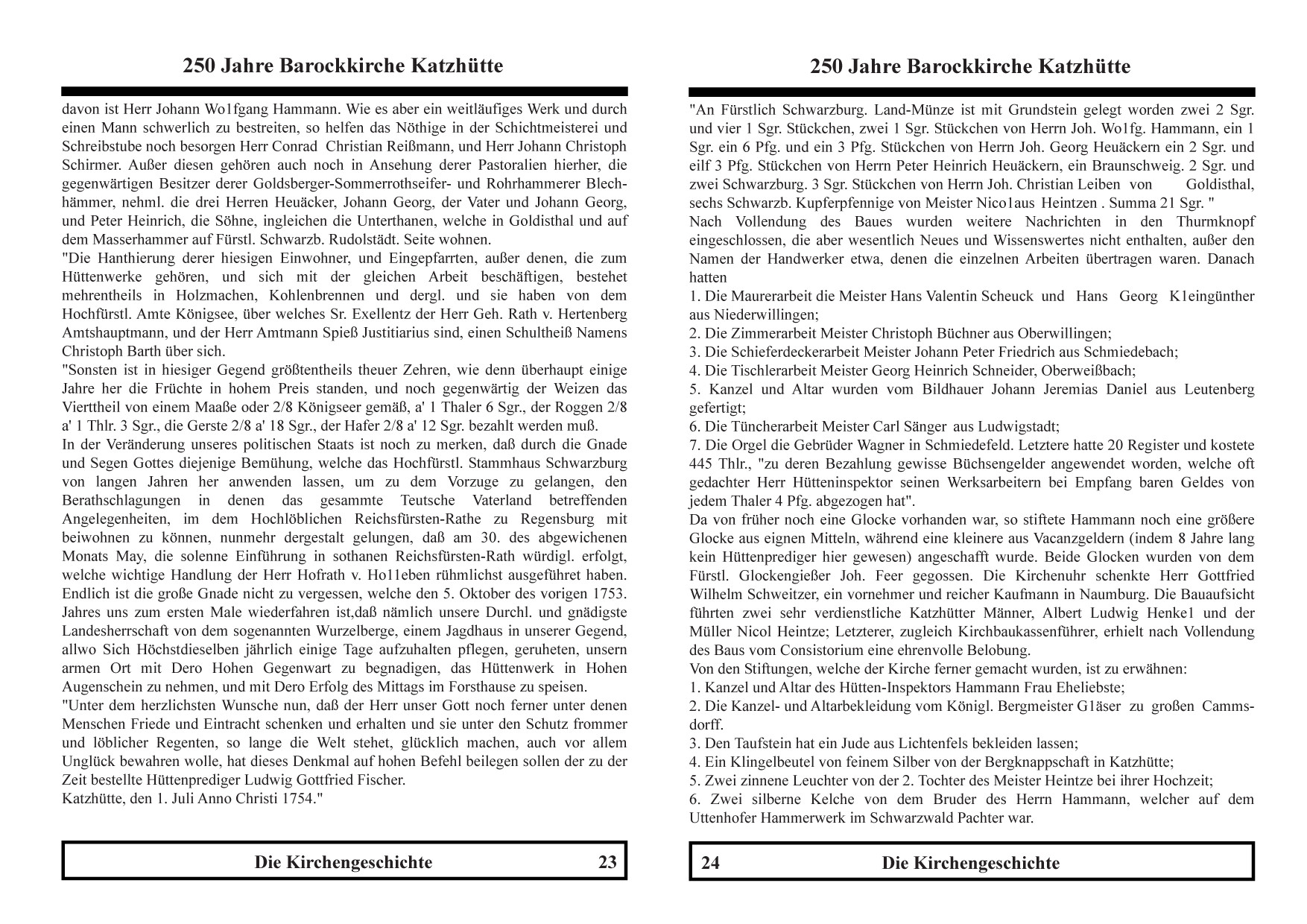 250 Jahre Barockkirche Katzhütte

davon ist Herr Johann Wo1fgang Hammann. Wie es aber ein weitläufiges Werk und durch einen Mann schwerlich zu bestreiten, so helfen das Nöthige in der Schichtmeisterei und Schreibstube noch besorgen Herr Conrad Christian Reißmann, und Herr Johann Christoph Schirmer. Außer diesen gehören auch noch in Ansehung derer Pastoralien hierher, die gegenwärtigen Besitzer derer Goldsberger-Sommerrothseifer- und Rohrhammerer Blechhämmer, nehml. die drei Herren Heuäcker, Johann Georg, der Vater und Johann Georg, und Peter Heinrich, die Söhne, ingleichen die Unterthanen, welche in Goldisthal und auf dem Masserhammer auf Fürstl. Schwarzb. Rudolstädt. Seite wohnen.
"Die Hanthierung derer hiesigen Einwohner, und Eingepfarrten, außer denen, die zum Hüttenwerke gehören, und sich mit der gleichen Arbeit beschäftigen, bestehet mehrentheils in Holzmachen, Kohlenbrennen und dergl. und sie haben von dem Hochfürstl. Amte Königsee, über welches Sr. Exellentz der Herr Geh. Rath v. Hertenberg Amtshauptmann, und der Herr Amtmann Spieß Justitiarius sind, einen Schultheiß Namens Christoph Barth über sich.
"Sonsten ist in hiesiger Gegend größtentheils theuer Zehren, wie denn überhaupt einige Jahre her die Früchte in hohem Preis standen, und noch gegenwärtig der Weizen das Vierttheil von einem Maaße oder 2/8 Königseer gemäß, a' 1 Thaler 6 Sgr., der Roggen 2/8 a' 1 Thlr. 3 Sgr., die Gerste 2/8 a' 18 Sgr., der Hafer 2/8 a' 12 Sgr. bezahlt werden muß.
In der Veränderung unseres politischen Staats ist noch zu merken, daß durch die Gnade und Segen Gottes diejenige Bemühung, welche das Hochfürstl. Stammhaus Schwarzburg von langen Jahren her anwenden lassen, um zu dem Vorzuge zu gelangen, den Berathschlagungen in denen das gesammte Teutsche Vaterland betreffenden Angelegenheiten, im dem Hochlöblichen Reichsfürsten-Rathe zu Regensburg mit beiwohnen zu können, nunmehr dergestalt gelungen, daß am 30. des abgewichenen Monats May, die solenne Einführung in sothanen Reichsfürsten-Rath würdigl. erfolgt, welche wichtige Handlung der Herr Hofrath v. Ho11eben rühmlichst ausgeführet haben. Endlich ist die große Gnade nicht zu vergessen, welche den 5. Oktober des vorigen 1753. Jahres uns zum ersten Male wiederfahren ist,daß nämlich unsere Durchl. und gnädigste Landesherrschaft von dem sogenannten Wurzelberge, einem Jagdhaus in unserer Gegend, allwo Sich Höchstdieselben jährlich einige Tage aufzuhalten pflegen, geruheten, unsern armen Ort mit Dero Hohen Gegenwart zu begnadigen, das Hüttenwerk in Hohen Augenschein zu nehmen, und mit Dero Erfolg des Mittags im Forsthause zu speisen.
"Unter dem herzlichsten Wunsche nun, daß der Herr unser Gott noch ferner unter denen Menschen Friede und Eintracht schenken und erhalten und sie unter den Schutz frommer und löblicher Regenten, so lange die Welt stehet, glücklich machen, auch vor allem Unglück bewahren wolle, hat dieses Denkmal auf hohen Befehl beilegen sollen der zu der Zeit bestellte Hüttenprediger Ludwig Gottfried Fischer.
Katzhütte, den 1. Juli Anno Christi 1754."

Die Kirchengeschichte 23

250 Jahre Barockkirche Katzhütte

"An Fürstlich Schwarzburg. Land-Münze ist mit Grundstein gelegt worden zwei 2 Sgr. und vier 1 Sgr. Stückchen, zwei 1 Sgr. Stückchen von Herrn Joh. Wo1fg. Hammann, ein 1 Sgr. ein 6 Pfg. und ein 3 Pfg. Stückchen von Herrn Joh. Georg Heuäckern ein 2 Sgr. und eilf 3 Pfg. Stückchen von Herrn Peter Heinrich Heuäckern, ein Braunschweig. 2 Sgr. und zwei Schwarzburg. 3 Sgr. Stückchen von Herrn Joh. Christian Leiben von Goldisthal, sechs Schwarzb. Kupferpfennige von Meister Nico1aus Heintzen . Summa 21 Sgr. "
Nach Vollendung des Baues wurden weitere Nachrichten in den Thurmknopf eingeschlossen, die aber wesentlich Neues und Wissenswertes nicht enthalten, außer den Namen der Handwerker etwa, denen die einzelnen Arbeiten übertragen waren. Danach hatten
1. Die Maurerarbeit die Meister Hans Valentin Scheuck und Hans Georg K1eingünther aus Niederwillingen;
2. Die Zimmerarbeit Meister Christoph Büchner aus Oberwillingen;
3. Die Schieferdeckerarbeit Meister Johann Peter Friedrich aus Schmiedebach;
4. Die Tischlerarbeit Meister Georg Heinrich Schneider, Oberweißbach;
5. Kanzel und Altar wurden vom Bildhauer Johann Jeremias Daniel aus Leutenberg gefertigt;
6. Die Tüncherarbeit Meister Carl Sänger aus Ludwigstadt;
7. Die Orgel die Gebrüder Wagner in Schmiedefeld. Letztere hatte 20 Register und kostete 445 Thlr., "zu deren Bezahlung gewisse Büchsengelder angewendet worden, welche oft gedachter Herr Hütteninspektor seinen Werksarbeitern bei Empfang baren Geldes von jedem Thaler 4 Pfg. abgezogen hat".
Da von früher noch eine Glocke vorhanden war, so stiftete Hammann noch eine größere Glocke aus eignen Mitteln, während eine kleinere aus Vacanzgeldern (indem 8 Jahre lang kein Hüttenprediger hier gewesen) angeschafft wurde. Beide Glocken wurden von dem Fürstl. Glockengießer Joh. Feer gegossen. Die Kirchenuhr schenkte Herr Gottfried Wilhelm Schweitzer, ein vornehmer und reicher Kaufmann in Naumburg. Die Bauaufsicht führten zwei sehr verdienstliche Katzhütter Männer, Albert Ludwig Henke1 und der Müller Nicol Heintze; Letzterer, zugleich Kirchbaukassenführer, erhielt nach Vollendung des Baus vom Consistorium eine ehrenvolle Belobung.
Von den Stiftungen, welche der Kirche ferner gemacht wurden, ist zu erwähnen:
1. Kanzel und Altar des Hütten-Inspektors Hammann Frau Eheliebste;
2. Die Kanzel- und Altarbekleidung vom Königl. Bergmeister G1äser zu großen Cammsdorff.
3. Den Taufstein hat ein Jude aus Lichtenfels bekleiden lassen;
4. Ein Klingelbeutel von feinem Silber von der Bergknappschaft in Katzhütte;
5. Zwei zinnene Leuchter von der 2. Tochter des Meister Heintze bei ihrer Hochzeit;
6. Zwei silberne Kelche von dem Bruder des Herrn Hammann, welcher auf dem Uttenhofer Hammerwerk im Schwarzwald Pachter war.

24 Die Kirchengeschichte